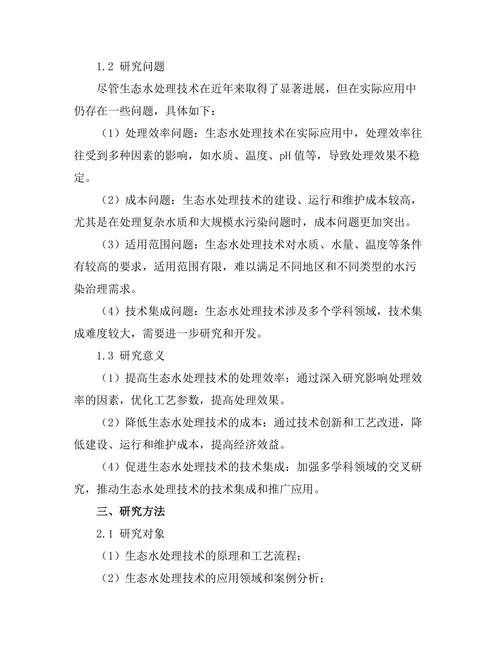 1.2 研究问题

尽管生态水处理技术在近年来取得了显著进展，但在实际应用中仍存在一些问题，具体如下：

（1）处理效率问题：生态水处理技术在实际应用中，处理效率往往受到多种因素的影响，如水质、温度、pH 值等，导致处理效果不稳定。

（2）成本问题：生态水处理技术的建设、运行和维护成本较高，尤其是在处理复杂水质和大规模水污染问题时，成本问题更加突出。

（3）适用范围问题：生态水处理技术对水质、水量、温度等条件有较高的要求，适用范围有限，难以满足不同地区和不同类型的水污染治理需求。

（4）技术集成问题：生态水处理技术涉及多个学科领域，技术集成难度较大，需要进一步研究和开发。

1.3 研究意义

（1）提高生态水处理技术的处理效率：通过深入研究影响处理效率的因素，优化工艺参数，提高处理效果。

（2）降低生态水处理技术的成本：通过技术创新和工艺改进，降低建设、运行和维护成本，提高经济效益。

（4）促进生态水处理技术的技术集成：加强多学科领域的交叉研究，推动生态水处理技术的技术集成和推广应用。

三、研究方法

2.1 研究对象

（1）生态水处理技术的原理和工艺流程；

（2）生态水处理技术的应用领域和案例分析；